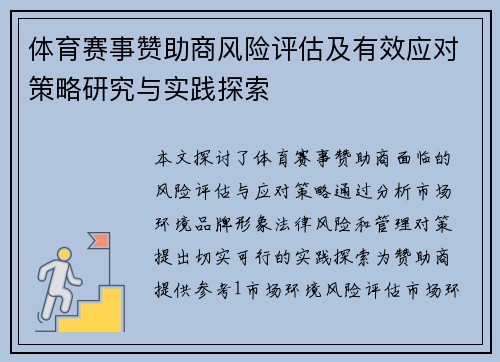 体育赛事赞助商风险评估及有效应对策略研究与实践探索

本文探讨了体育赛事赞助商面临的风险评估与应对策略通过分析市场环境品牌形象法律风险和管理对策提出切实可行的实践探索为赞助商提供参考1市场环境风险评估市场环